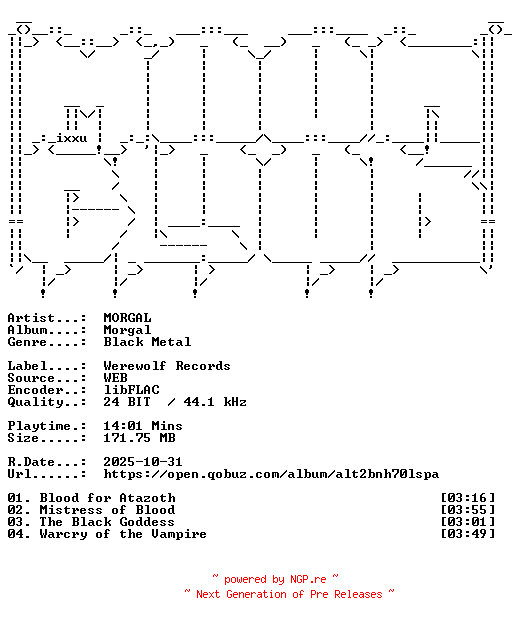 ixxu

Artist...: MORGAL
Album....: Morgal
Genre....: Black Metal

Label....: Werewolf Records
Source...: WEB
Encoder..: libFLAC
Quality..: 24 BIT / 44.1 kHz

Playtime.: 14:01 Mins
Size.....: 171.75 MB

R.Date...: 2025-10-31
Url......: https://open.qobuz.com/album/alt2bnh70lspa

01. Blood for Atazoth [03:16]
02. Mistress of Blood [03:55]
03. The Black Goddess [03:01]
04. Warcry of the Vampire [03:49]

~ powered by NGP.re ~
~ Next Generation of Pre Releases ~